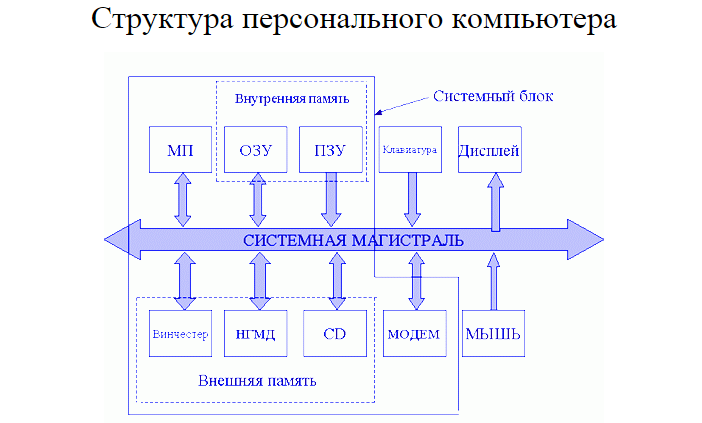 Структура персонального компьютера

Внутренняя память

Системный блок

МП

ОЗУ

ПЗУ

Клавиатура

Дисплей

СИСТЕМНАЯ МАГИСТРАЛЬ

Винчестер

НГМД

CD

МОДЕМ

МЫШЬ

Внешняя память